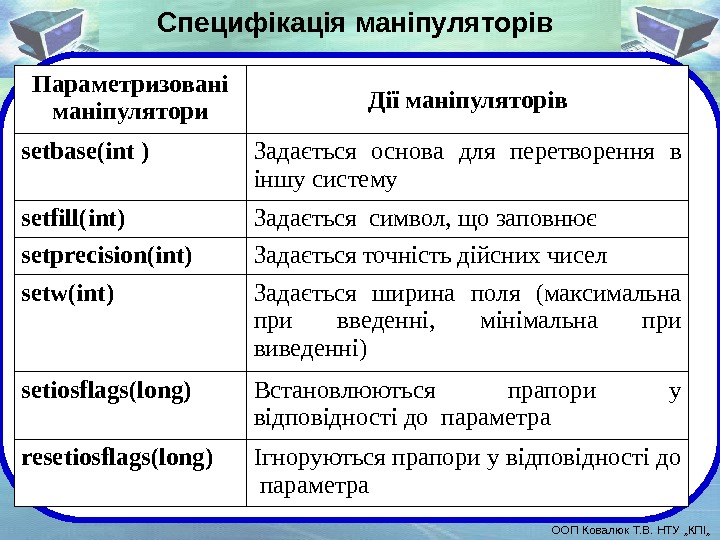 Специфікація маніпуляторів

| Параметризовані маніпулятори | Дії маніпуляторів |
|---|---|
| setbase(int ) | Задається основа для перетворення в іншу систему |
| setfill(int) | Задається символ, що заповнює |
| setprecision(int) | Задається точність дійсних чисел |
| setw(int) | Задається ширина поля (максимальна при введенні, мінімальна при виведенні) |
| setiosflags(long) | Встановлюються прапори у відповідності до параметра |
| resetiosflags(long) | Ігноруються прапори у відповідності до параметра |

ООП Ковалюк Т.В. НТУ „КПІ„